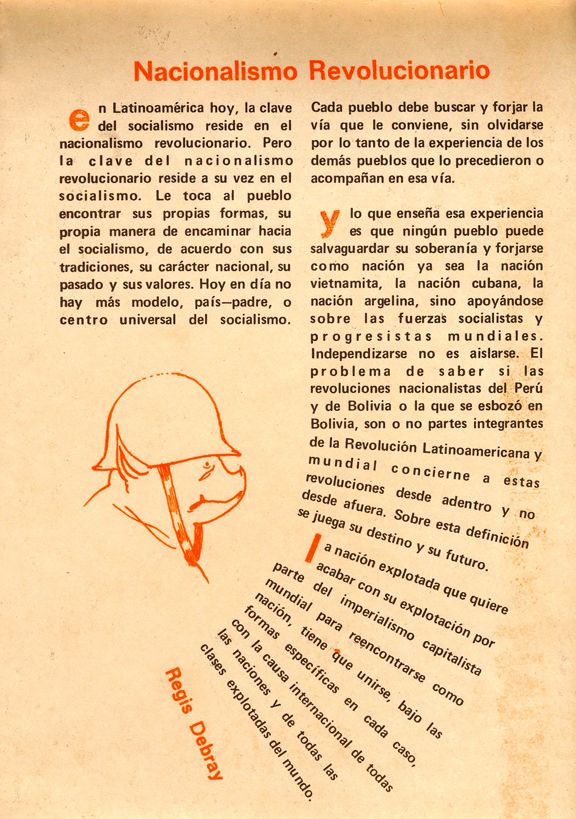 Nacionalismo Revolucionario

en Latinoamérica hoy, la clave del socialismo reside en el nacionalismo revolucionario. Pero la clave del nacionalismo revolucionario reside a su vez en el socialismo. Le toca al pueblo encontrar sus propias formas, su propia manera de encaminar hacia el socialismo, de acuerdo con sus tradiciones, su carácter nacional, su pasado y sus valores. Hoy en día no hay más modelo, país—padre, o centro universal del socialismo.

Cada pueblo debe buscar y forjar la vía que le conviene, sin olvidarse por lo tanto de la experiencia de los demás pueblos que lo precedieron o acompañan en esa vía.

y lo que enseña esa experiencia es que ningún pueblo puede salvaguardar su soberanía y forjarse como nación ya sea la nación vietnamita, la nación cubana, la nación argelina, sino apoyándose sobre las fuerzas socialistas y progresistas mundiales. Independizarse no es aislarse. El problema de saber si las revoluciones nacionalistas del Perú y de Bolivia o la que se esbozó en Bolivia, son o no partes integrantes de la Revolución Latinoamericana y mundial concierne a estas revoluciones desde adentro y no desde afuera. Sobre esta definición se juega su destino y su futuro.

la nación explotada que quiere acabar con su explotación por parte del imperialismo capitalista mundial para reencontrarse como nación, tiene que unirse, bajo las formas específicas en cada caso, con la causa internacional de todas las naciones y de todas las clases explotadas del mundo.

Regis Debray